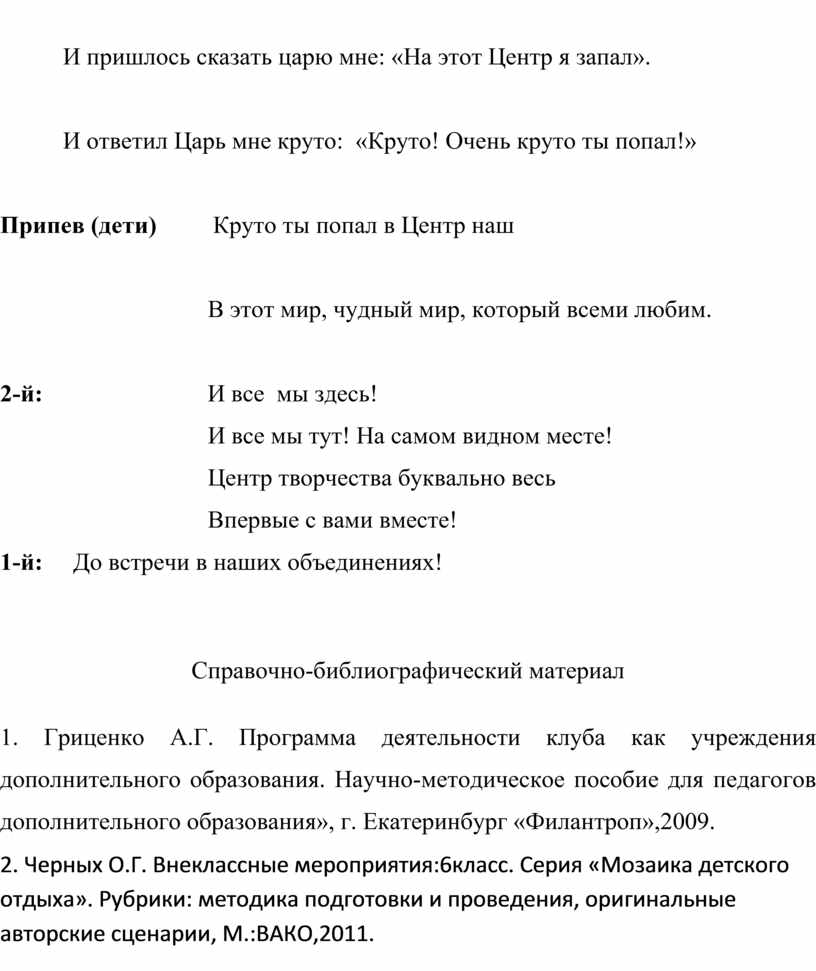 И пришлось сказать царю мне: «На этот Центр я запал».

И ответил Царь мне круто: «Круто! Очень круто ты попал!»

**Припев (дети)** Круто ты попал в Центр наш

В этот мир, чудный мир, который всеми любим.

**2-й:** И все мы здесь!

И все мы тут! На самом видном месте!

Центр творчества буквально весь

Впервые с вами вместе!

**1-й:** До встречи в наших объединениях!

Справочно-библиографический материал

1. Гриценко А.Г. Программа деятельности клуба как учреждения дополнительного образования. Научно-методическое пособие для педагогов дополнительного образования», г. Екатеринбург «Филантроп»,2009.

2. Черных О.Г. Внеклассные мероприятия:6класс. Серия «Мозаика детского отдыха». Рубрики: методика подготовки и проведения, оригинальные авторские сценарии, М.:ВАКО,2011.